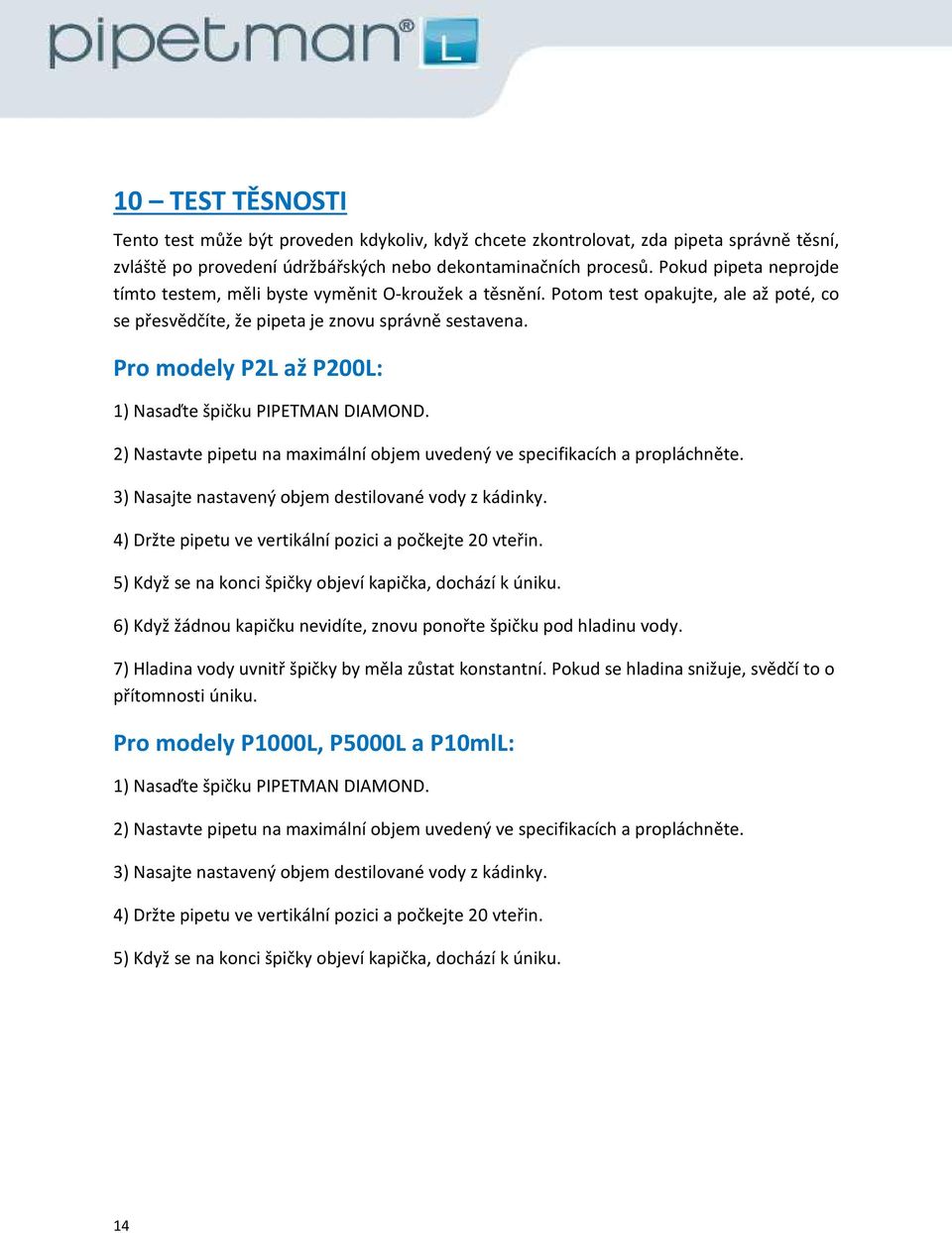 pipetman® L

10 – TEST TĚSNOSTI

Tento test může být proveden kdykoliv, když chcete zkontrolovat, zda pipeta správně těsní, zvláště po provedení údržbářských nebo dekontaminačních procesů. Pokud pipeta neprojde tímto testem, měli byste vyměnit O-kroužek a těsnění. Potom test opakujte, ale až poté, co se přesvědčíte, že pipeta je znovu správně sestavena.

Pro modely P2L až P200L:

1) Nasaďte špičku PIPETMAN DIAMOND.

2) Nastavte pipetu na maximální objem uvedený ve specifikacích a propláchněte.

3) Nasajte nastavený objem destilované vody z kádinky.

4) Držte pipetu ve vertikální pozici a počkejte 20 vteřin.

5) Když se na konci špičky objeví kapička, dochází k úniku.

6) Když žádnou kapičku nevidíte, znovu ponořte špičku pod hladinu vody.

7) Hladina vody uvnitř špičky by měla zůstat konstantní. Pokud se hladina snižuje, svědčí to o přítomnosti úniku.

Pro modely P1000L, P5000L a P10mlL:

1) Nasaďte špičku PIPETMAN DIAMOND.

2) Nastavte pipetu na maximální objem uvedený ve specifikacích a propláchněte.

3) Nasajte nastavený objem destilované vody z kádinky.

4) Držte pipetu ve vertikální pozici a počkejte 20 vteřin.

5) Když se na konci špičky objeví kapička, dochází k úniku.

14